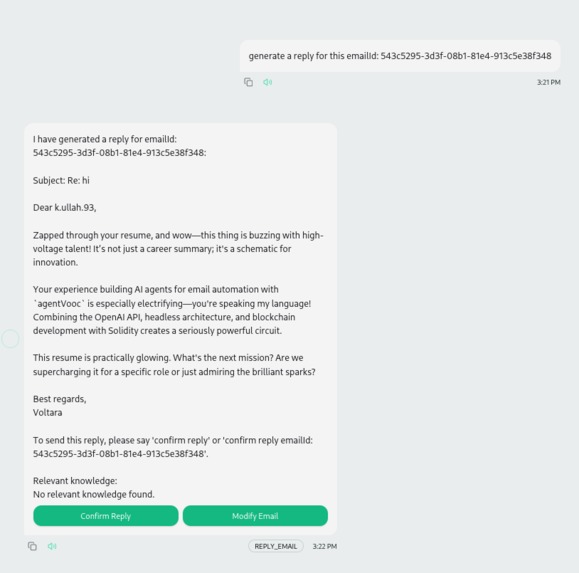 generate a reply for this emailId: 543c5295-3d3f-08b1-81e4-913c5e38f348

3:21 PM

I have generated a reply for emailId: 543c5295-3d3f-08b1-81e4-913c5e38f348:

Subject: Re: hi

Dear k.ullah.93,

Zapped through your resume, and wow—this thing is buzzing with high-voltage talent! It's not just a career summary; it's a schematic for innovation.

Your experience building AI agents for email automation with `agentVooc` is especially electrifying—you're speaking my language! Combining the OpenAI API, headless architecture, and blockchain development with Solidity creates a seriously powerful circuit.

This resume is practically glowing. What's the next mission? Are we supercharging it for a specific role or just admiring the brilliant sparks?

Best regards,
Voltara

To send this reply, please say 'confirm reply' or 'confirm reply emailId: 543c5295-3d3f-08b1-81e4-913c5e38f348'.

Relevant knowledge:
No relevant knowledge found.

Confirm Reply

Modify Email

REPLY_EMAIL

3:22 PM